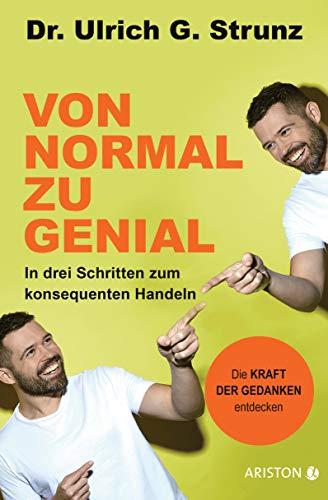 Dr. Ulrich G. Strunz

VON NORMAL ZU GENIAL

In drei Schritten zum konsequenten Handeln

Die KRAFT DER GEDANKEN entdecken

ARISTON